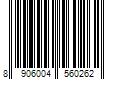 8 906004 560262